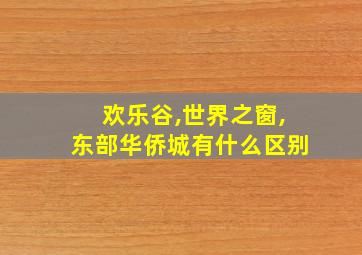 欢乐谷,世界之窗,
东部华侨城有什么区别